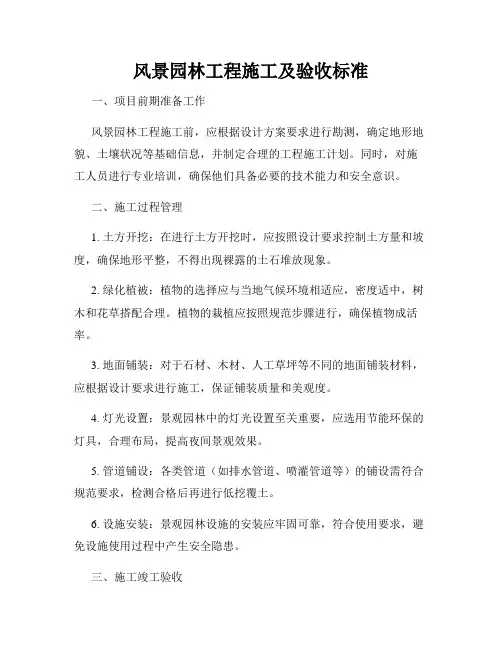 风景园林工程施工及验收标准

一、项目前期准备工作

风景园林工程施工前，应根据设计方案要求进行勘测，确定地形地貌、土壤状况等基础信息，并制定合理的工程施工计划。同时，对施工人员进行专业培训，确保他们具备必要的技术能力和安全意识。

二、施工过程管理

1. 土方开挖：在进行土方开挖时，应按照设计要求控制土方量和坡度，确保地形平整，不得出现裸露的土石堆放现象。

2. 绿化植被：植物的选择应与当地气候环境相适应，密度适中，树木和花草搭配合理。植物的栽植应按照规范步骤进行，确保植物成活率。

3. 地面铺装：对于石材、木材、人工草坪等不同的地面铺装材料，应根据设计要求进行施工，保证铺装质量和美观度。

4. 灯光设置：景观园林中的灯光设置至关重要，应选用节能环保的灯具，合理布局，提高夜间景观效果。

5. 管道铺设：各类管道（如排水管道、喷灌管道等）的铺设需符合规范要求，检测合格后再进行低挖覆土。

6. 设施安装：景观园林设施的安装应牢固可靠，符合使用要求，避免设施使用过程中产生安全隐患。

三、施工竣工验收